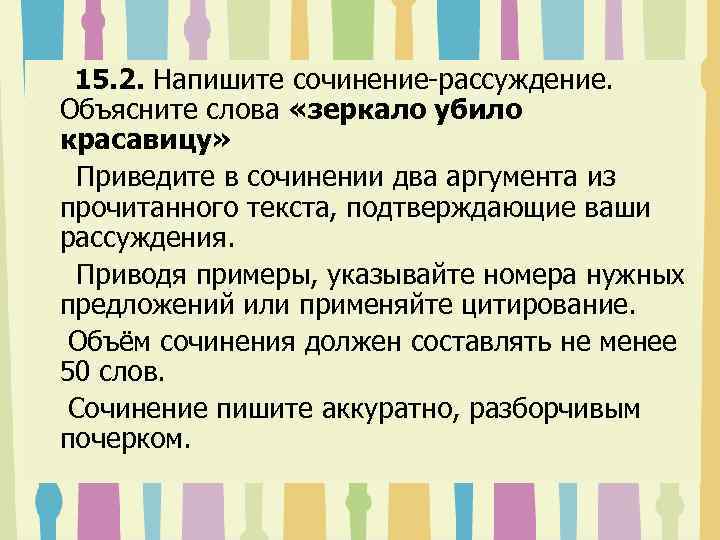 15.2. Напишите сочинение-рассуждение. Объясните слова «зеркало убило красавицу»

Приведите в сочинении два аргумента из прочитанного текста, подтверждающие ваши рассуждения.

Приводя примеры, указывайте номера нужных предложений или применяйте цитирование.

Объём сочинения должен составлять не менее 50 слов.

Сочинение пишите аккуратно, разборчивым почерком.